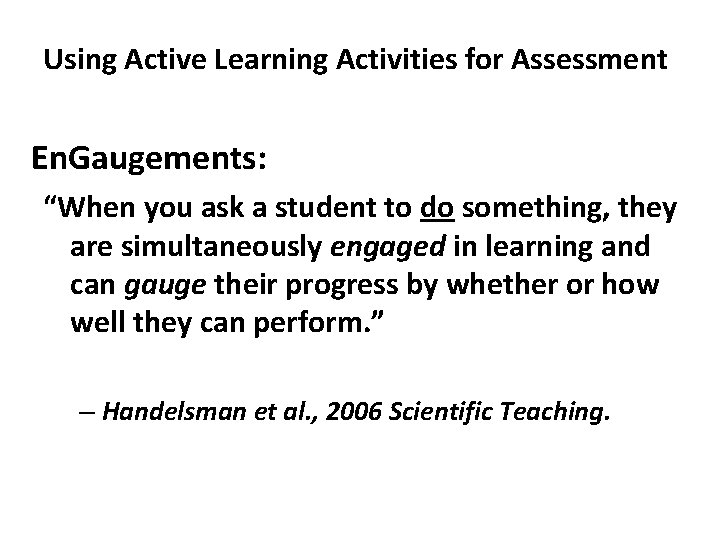 Using Active Learning Activities for Assessment

EnGaugements:

“When you ask a student to do something, they are simultaneously engaged in learning and can gauge their progress by whether or how well they can perform.”

– Handelsman et al., 2006 Scientific Teaching.